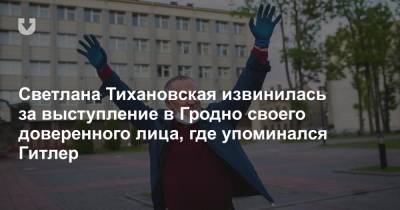 Светлана Тихановская извинилась за выступление в Гродно своего доверенного лица, где упоминался Гитлер